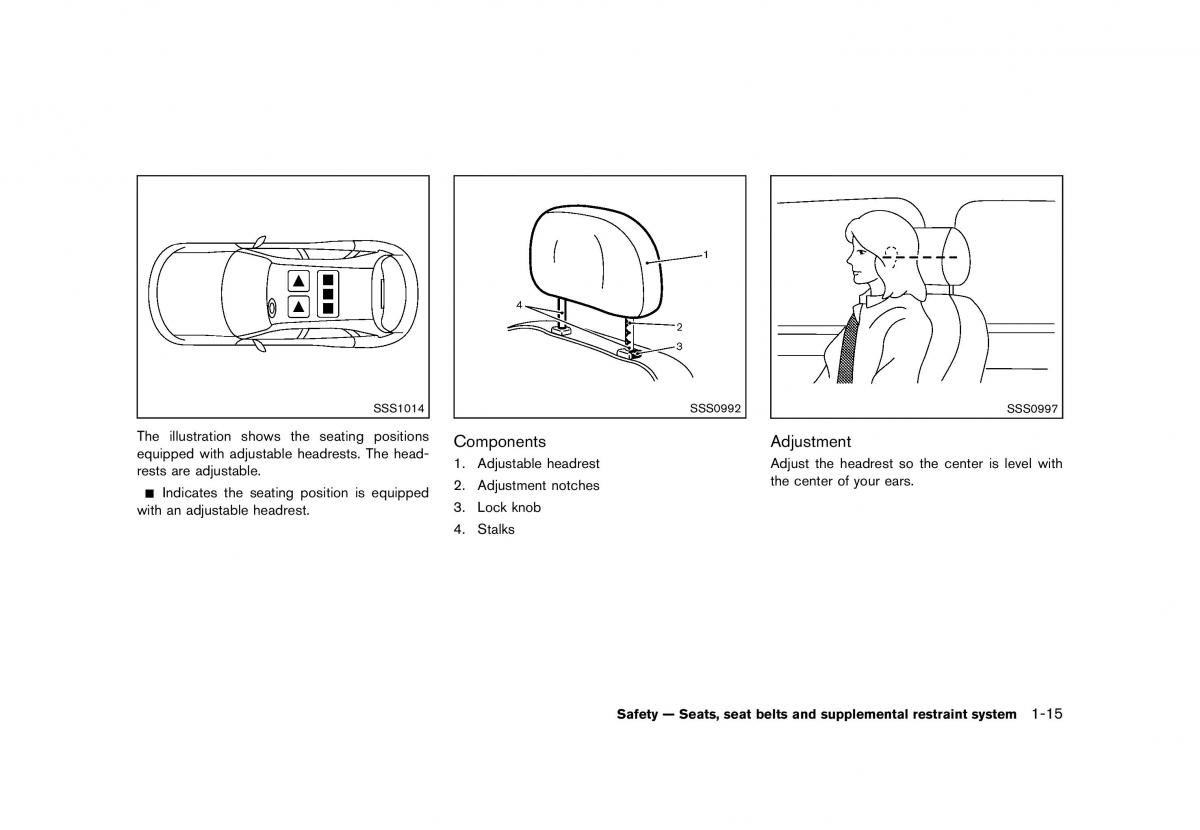 SSS1014

The illustration shows the seating positions equipped with adjustable headrests. The headrests are adjustable.

■ Indicates the seating position is equipped with an adjustable headrest.

1

4

2

3

SSS0992

Components

1. Adjustable headrest
2. Adjustment notches
3. Lock knob
4. Stalks

SSS0997

Adjustment

Adjust the headrest so the center is level with the center of your ears.

Safety — Seats, seat belts and supplemental restraint system 1-15